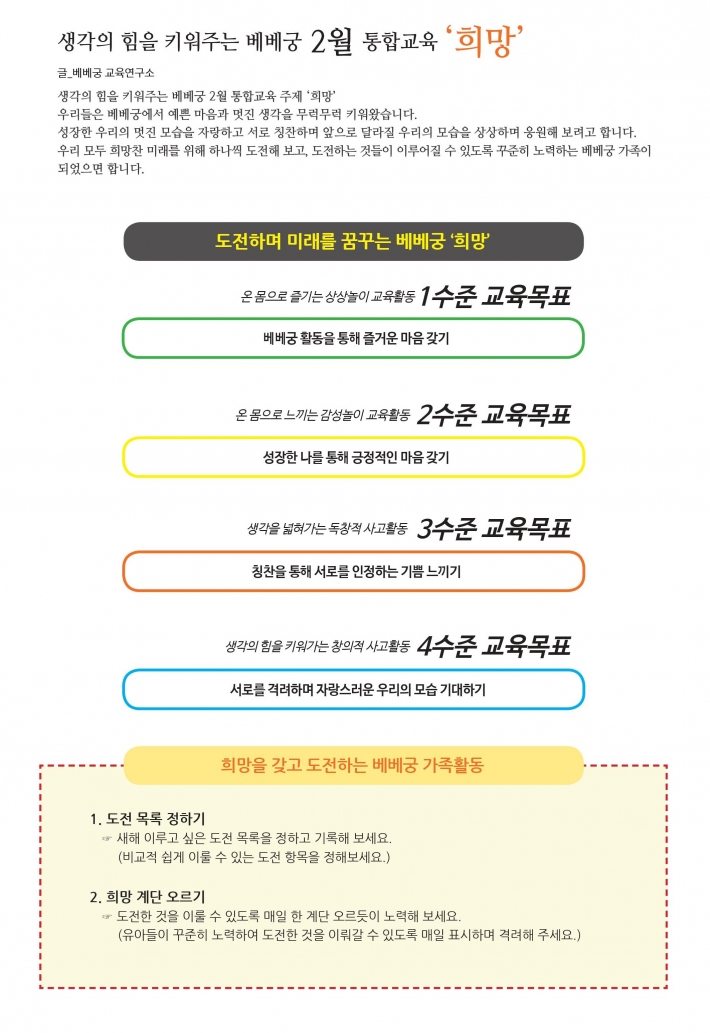 생각의 힘을 키워주는 베베궁 2월 통합교육 '희망'

글_베베궁 교육연구소

생각의 힘을 키워주는 베베궁 2월 통합교육 주제 '희망'
우리들은 베베궁에서 예쁜 마음과 멋진 생각을 무럭무럭 키워왔습니다.
성장한 우리의 멋진 모습을 자랑하고 서로 칭찬하며 앞으로 달라질 우리의 모습을 상상하며 응원해 보려고 합니다.
우리 모두 희망찬 미래를 위해 하나씩 도전해 보고, 도전하는 것들이 이루어질 수 있도록 꾸준히 노력하는 베베궁 가족이 되었으면 합니다.

도전하며 미래를 꿈꾸는 베베궁 '희망'

온 몸으로 즐기는 상상놀이 교육활동 1수준 교육목표

베베궁 활동을 통해 즐거운 마음 갖기

온 몸으로 느끼는 감성놀이 교육활동 2수준 교육목표

성장한 나를 통해 긍정적인 마음 갖기

생각을 넓혀가는 독창적 사고활동 3수준 교육목표

칭찬을 통해 서로를 인정하는 기쁨 느끼기

생각의 힘을 키워가는 창의적 사고활동 4수준 교육목표

서로를 격려하며 자랑스러운 우리의 모습 기대하기

희망을 갖고 도전하는 베베궁 가족활동

1. 도전 목록 정하기
☞ 새해 이루고 싶은 도전 목록을 정하고 기록해 보세요.
(비교적 쉽게 이룰 수 있는 도전 항목을 정해보세요.)

2. 희망 계단 오르기
☞ 도전한 것을 이룰 수 있도록 매일 한 계단 오르듯이 노력해 보세요.
(유아들이 꾸준히 노력하여 도전한 것을 이뤄갈 수 있도록 매일 표시하며 격려해 주세요.)